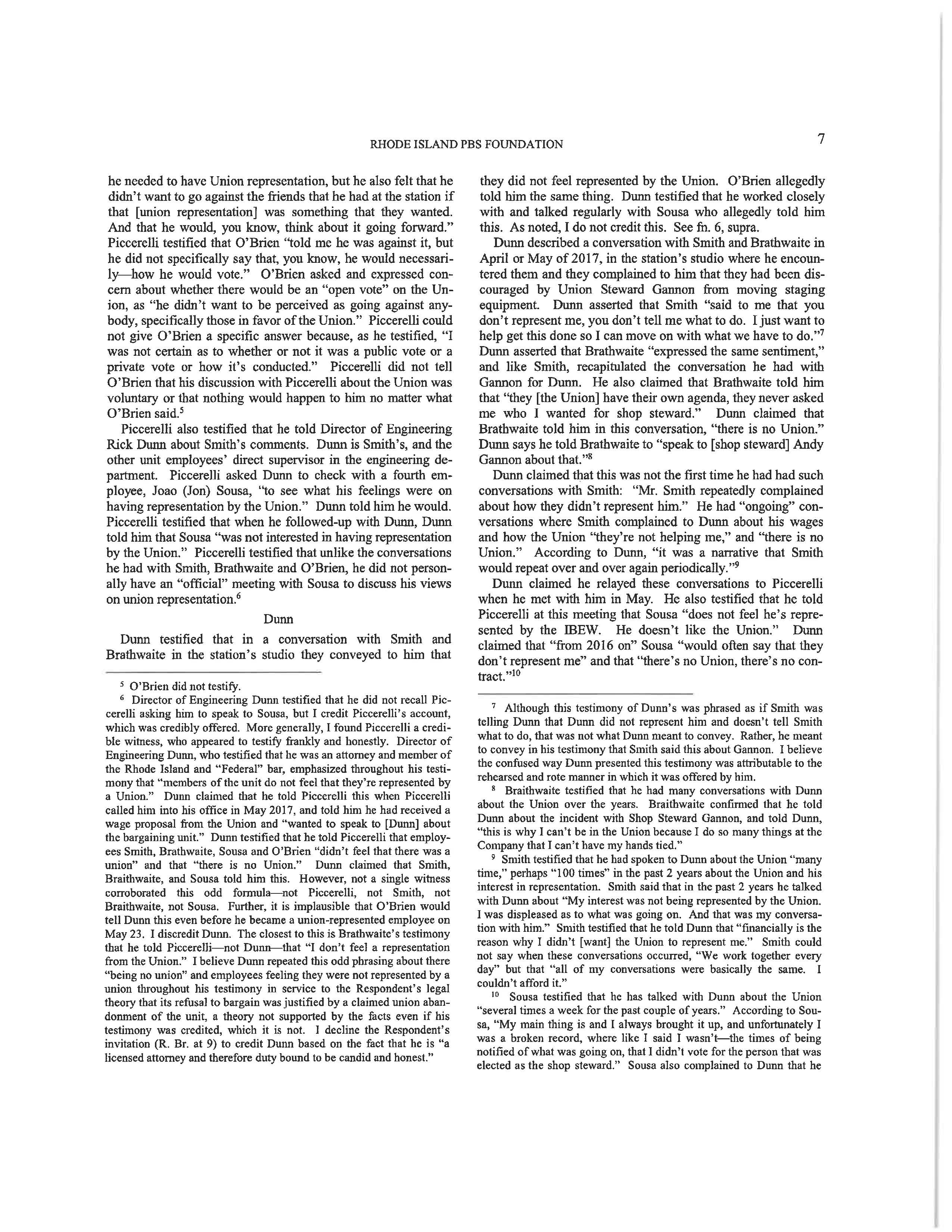 RHODE ISLAND PBS FOUNDATION

7

he needed to have Union representation, but he also felt that he didn't want to go against the friends that he had at the station if that [union representation] was something that they wanted. And that he would, you know, think about it going forward." Piccerelli testified that O'Brien "told me he was against it, but he did not specifically say that, you know, he would necessarily—how he would vote." O'Brien asked and expressed concern about whether there would be an "open vote" on the Union, as "he didn't want to be perceived as going against anybody, specifically those in favor of the Union." Piccerelli could not give O'Brien a specific answer because, as he testified, "I was not certain as to whether or not it was a public vote or a private vote or how it's conducted." Piccerelli did not tell O'Brien that his discussion with Piccerelli about the Union was voluntary or that nothing would happen to him no matter what O'Brien said.$^5$

Piccerelli also testified that he told Director of Engineering Rick Dunn about Smith's comments. Dunn is Smith's, and the other unit employees' direct supervisor in the engineering department. Piccerelli asked Dunn to check with a fourth employee, Joao (Jon) Sousa, "to see what his feelings were on having representation by the Union." Dunn told him he would. Piccerelli testified that when he followed-up with Dunn, Dunn told him that Sousa "was not interested in having representation by the Union." Piccerelli testified that unlike the conversations he had with Smith, Brathwaite and O'Brien, he did not personally have an "official" meeting with Sousa to discuss his views on union representation.$^6$

Dunn

Dunn testified that in a conversation with Smith and Brathwaite in the station's studio they conveyed to him that

$^5$ O'Brien did not testify.

$^6$ Director of Engineering Dunn testified that he did not recall Piccerelli asking him to speak to Sousa, but I credit Piccerelli's account, which was credibly offered. More generally, I found Piccerelli a credible witness, who appeared to testify frankly and honestly. Director of Engineering Dunn, who testified that he was an attorney and member of the Rhode Island and "Federal" bar, emphasized throughout his testimony that "members of the unit do not feel that they're represented by a Union." Dunn claimed that he told Piccerelli this when Piccerelli called him into his office in May 2017, and told him he had received a wage proposal from the Union and "wanted to speak to [Dunn] about the bargaining unit." Dunn testified that he told Piccerelli that employees Smith, Brathwaite, Sousa and O'Brien "didn't feel that there was a union" and that "there is no Union." Dunn claimed that Smith, Braithwaite, and Sousa told him this. However, not a single witness corroborated this odd formula—not Piccerelli, not Smith, not Braithwaite, not Sousa. Further, it is implausible that O'Brien would tell Dunn this even before he became a union-represented employee on May 23. I discredit Dunn. The closest to this is Brathwaite's testimony that he told Piccerelli—not Dunn—that "I don't feel a representation from the Union." I believe Dunn repeated this odd phrasing about there "being no union" and employees feeling they were not represented by a union throughout his testimony in service to the Respondent's legal theory that its refusal to bargain was justified by a claimed union abandonment of the unit, a theory not supported by the facts even if his testimony was credited, which it is not. I decline the Respondent's invitation (R. Br. at 9) to credit Dunn based on the fact that he is "a licensed attorney and therefore duty bound to be candid and honest."

they did not feel represented by the Union. O'Brien allegedly told him the same thing. Dunn testified that he worked closely with and talked regularly with Sousa who allegedly told him this. As noted, I do not credit this. See fn. 6, supra.

Dunn described a conversation with Smith and Brathwaite in April or May of 2017, in the station's studio where he encountered them and they complained to him that they had been discouraged by Union Steward Gannon from moving staging equipment. Dunn asserted that Smith "said to me that you don't represent me, you don't tell me what to do. I just want to help get this done so I can move on with what we have to do."$^7$ Dunn asserted that Brathwaite "expressed the same sentiment," and like Smith, recapitulated the conversation he had with Gannon for Dunn. He also claimed that Brathwaite told him that "they [the Union] have their own agenda, they never asked me who I wanted for shop steward." Dunn claimed that Brathwaite told him in this conversation, "there is no Union." Dunn says he told Brathwaite to "speak to [shop steward] Andy Gannon about that."$^8$

Dunn claimed that this was not the first time he had had such conversations with Smith: "Mr. Smith repeatedly complained about how they didn't represent him." He had "ongoing" conversations where Smith complained to Dunn about his wages and how the Union "they're not helping me," and "there is no Union." According to Dunn, "it was a narrative that Smith would repeat over and over again periodically."$^9$

Dunn claimed he relayed these conversations to Piccerelli when he met with him in May. He also testified that he told Piccerelli at this meeting that Sousa "does not feel he's represented by the IBEW. He doesn't like the Union." Dunn claimed that "from 2016 on" Sousa "would often say that they don't represent me" and that "there's no Union, there's no contract."$^{10}$

$^7$ Although this testimony of Dunn's was phrased as if Smith was telling Dunn that Dunn did not represent him and doesn't tell Smith what to do, that was not what Dunn meant to convey. Rather, he meant to convey in his testimony that Smith said this about Gannon. I believe the confused way Dunn presented this testimony was attributable to the rehearsed and rote manner in which it was offered by him.

$^8$ Braithwaite testified that he had many conversations with Dunn about the Union over the years. Braithwaite confirmed that he told Dunn about the incident with Shop Steward Gannon, and told Dunn, "this is why I can't be in the Union because I do so many things at the Company that I can't have my hands tied."

$^9$ Smith testified that he had spoken to Dunn about the Union "many time," perhaps "100 times" in the past 2 years about the Union and his interest in representation. Smith said that in the past 2 years he talked with Dunn about "My interest was not being represented by the Union. I was displeased as to what was going on. And that was my conversation with him." Smith testified that he told Dunn that "financially is the reason why I didn't [want] the Union to represent me." Smith could not say when these conversations occurred, "We work together every day" but that "all of my conversations were basically the same. I couldn't afford it."

$^{10}$ Sousa testified that he has talked with Dunn about the Union "several times a week for the past couple of years." According to Sousa, "My main thing is and I always brought it up, and unfortunately I was a broken record, where like I said I wasn't—the times of being notified of what was going on, that I didn't vote for the person that was elected as the shop steward." Sousa also complained to Dunn that he